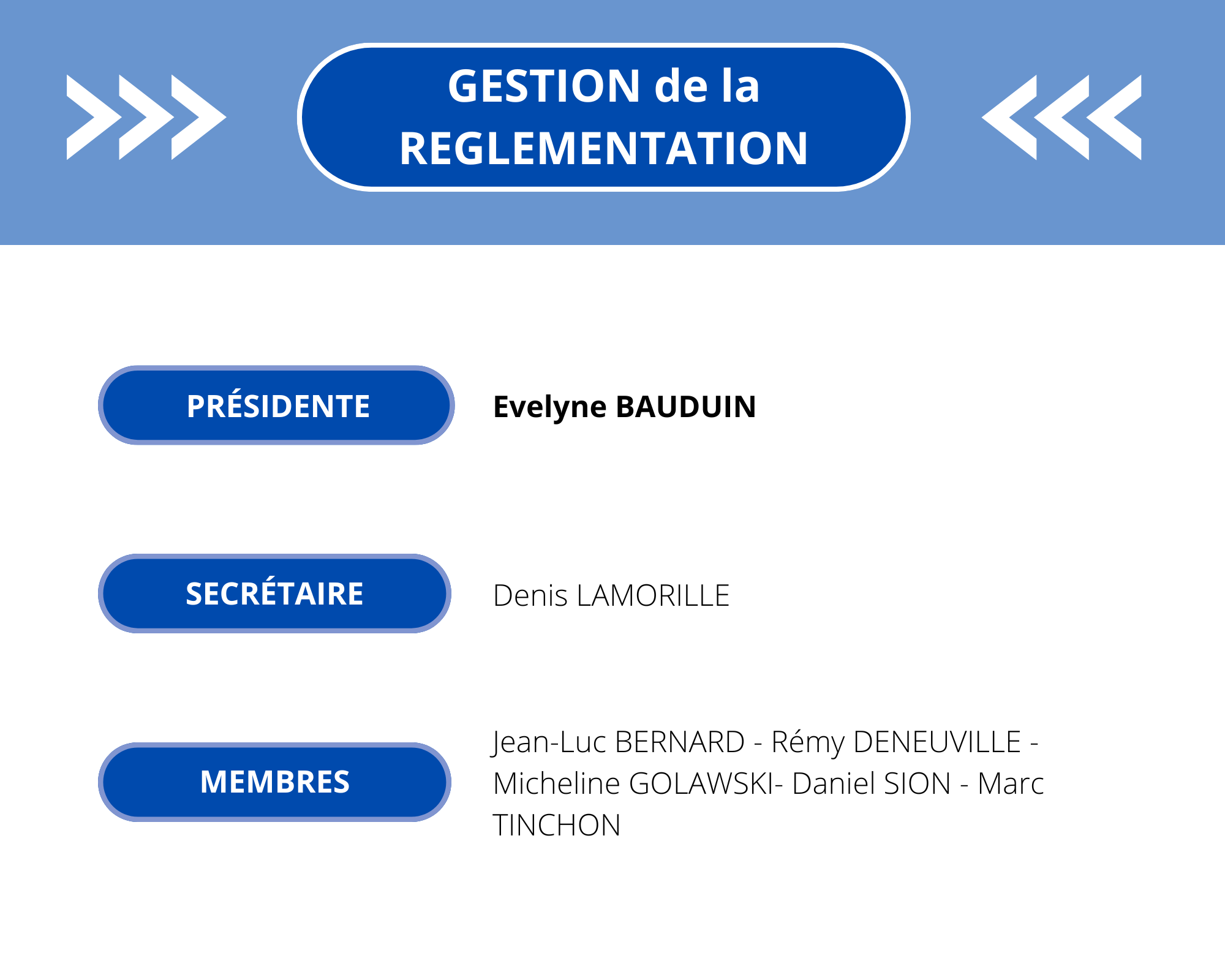 GESTION de la REGLEMENTATION

PRÉSIDENTE

Evelyne BAUDUIN

SECRÉTAIRE

Denis LAMORILLE

MEMBRES

Jean-Luc BERNARD - Rémy DENEUVILLE - Micheline GOLAWSKI- Daniel SION - Marc TINCHON